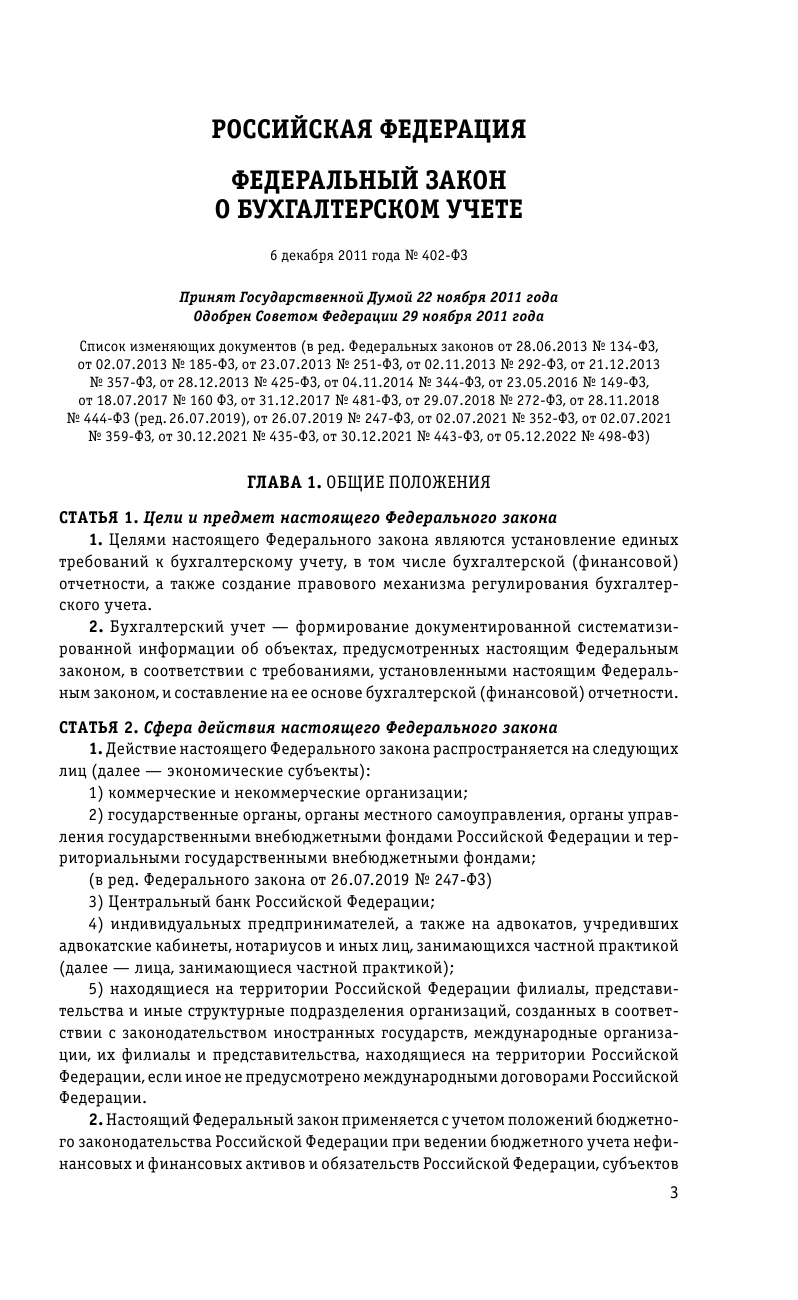 РОССИЙСКАЯ ФЕДЕРАЦИЯ

ФЕДЕРАЛЬНЫЙ ЗАКОН
О БУХГАЛТЕРСКОМ УЧЕТЕ

6 декабря 2011 года № 402-ФЗ

Принят Государственной Думой 22 ноября 2011 года
Одобрен Советом Федерации 29 ноября 2011 года

Список изменяющих документов (в ред. Федеральных законов от 28.06.2013 № 134-ФЗ, от 02.07.2013 № 185-ФЗ, от 23.07.2013 № 251-ФЗ, от 02.11.2013 № 292-ФЗ, от 21.12.2013 № 357-ФЗ, от 28.12.2013 № 425-ФЗ, от 04.11.2014 № 344-ФЗ, от 23.05.2016 № 149-ФЗ, от 18.07.2017 № 160 ФЗ, от 31.12.2017 № 481-ФЗ, от 29.07.2018 № 272-ФЗ, от 28.11.2018 № 444-ФЗ (ред. 26.07.2019), от 26.07.2019 № 247-ФЗ, от 02.07.2021 № 352-ФЗ, от 02.07.2021 № 359-ФЗ, от 30.12.2021 № 435-ФЗ, от 30.12.2021 № 443-ФЗ, от 05.12.2022 № 498-ФЗ)

ГЛАВА 1. ОБЩИЕ ПОЛОЖЕНИЯ

СТАТЬЯ 1. Цели и предмет настоящего Федерального закона

1. Целями настоящего Федерального закона являются установление единых требований к бухгалтерскому учету, в том числе бухгалтерской (финансовой) отчетности, а также создание правового механизма регулирования бухгалтерского учета.

2. Бухгалтерский учет — формирование документированной систематизированной информации об объектах, предусмотренных настоящим Федеральным законом, в соответствии с требованиями, установленными настоящим Федеральным законом, и составление на ее основе бухгалтерской (финансовой) отчетности.

СТАТЬЯ 2. Сфера действия настоящего Федерального закона

1. Действие настоящего Федерального закона распространяется на следующих лиц (далее — экономические субъекты):

1) коммерческие и некоммерческие организации;

2) государственные органы, органы местного самоуправления, органы управления государственными внебюджетными фондами Российской Федерации и территориальными государственными внебюджетными фондами;

(в ред. Федерального закона от 26.07.2019 № 247-ФЗ)

3) Центральный банк Российской Федерации;

4) индивидуальных предпринимателей, а также на адвокатов, учредивших адвокатские кабинеты, нотариусов и иных лиц, занимающихся частной практикой (далее — лица, занимающиеся частной практикой);

5) находящиеся на территории Российской Федерации филиалы, представительства и иные структурные подразделения организаций, созданных в соответствии с законодательством иностранных государств, международные организации, их филиалы и представительства, находящиеся на территории Российской Федерации, если иное не предусмотрено международными договорами Российской Федерации.

2. Настоящий Федеральный закон применяется с учетом положений бюджетного законодательства Российской Федерации при ведении бюджетного учета нефинансовых и финансовых активов и обязательств Российской Федерации, субъектов

3